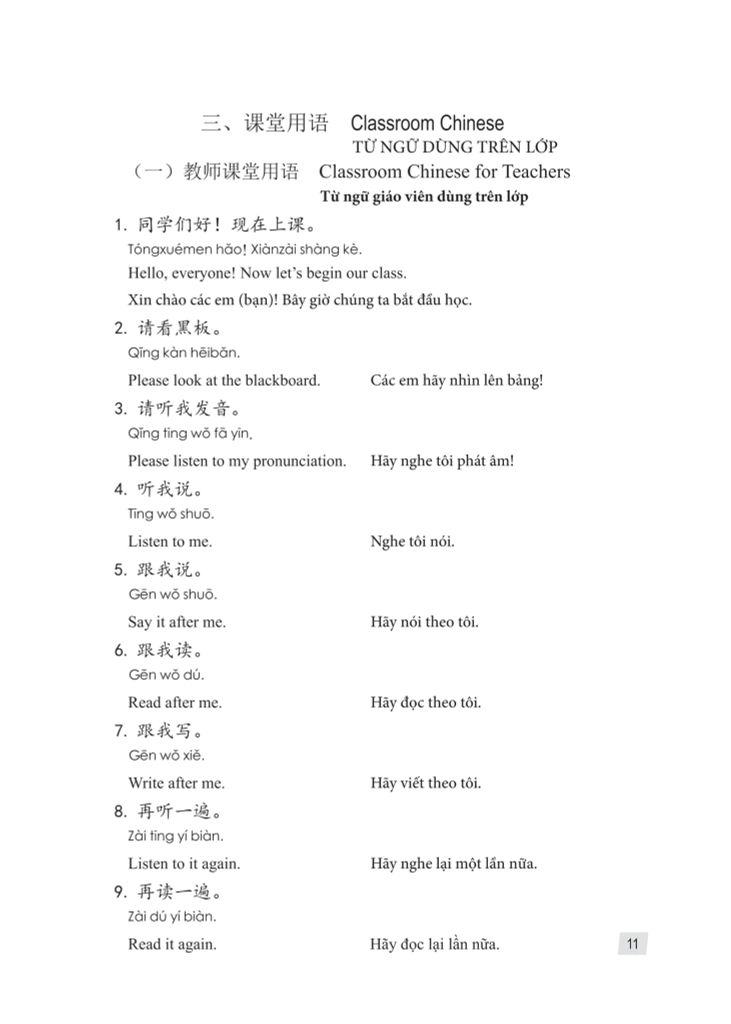 三、课堂用语 Classroom Chinese
TỪ NGỮ DÙNG TRÊN LỚP

（一）教师课堂用语 Classroom Chinese for Teachers
Từ ngữ giáo viên dùng trên lớp

1. 同学们好！现在上课。
Tóngxuémen hǎo! Xiànzài shàng kè.
Hello, everyone! Now let's begin our class.
Xin chào các em (bạn)! Bây giờ chúng ta bắt đầu học.

2. 请看黑板。
Qǐng kàn hēibǎn.
Please look at the blackboard. Các em hãy nhìn lên bảng!

3. 请听我发音。
Qǐng tīng wǒ fā yīn.
Please listen to my pronunciation. Hãy nghe tôi phát âm!

4. 听我说。
Tīng wǒ shuō.
Listen to me. Nghe tôi nói.

5. 跟我说。
Gēn wǒ shuō.
Say it after me. Hãy nói theo tôi.

6. 跟我读。
Gēn wǒ dú.
Read after me. Hãy đọc theo tôi.

7. 跟我写。
Gēn wǒ xiě.
Write after me. Hãy viết theo tôi.

8. 再听一遍。
Zài tīng yí biàn.
Listen to it again. Hãy nghe lại một lần nữa.

9. 再读一遍。
Zài dú yí biàn.
Read it again. Hãy đọc lại lần nữa.

11